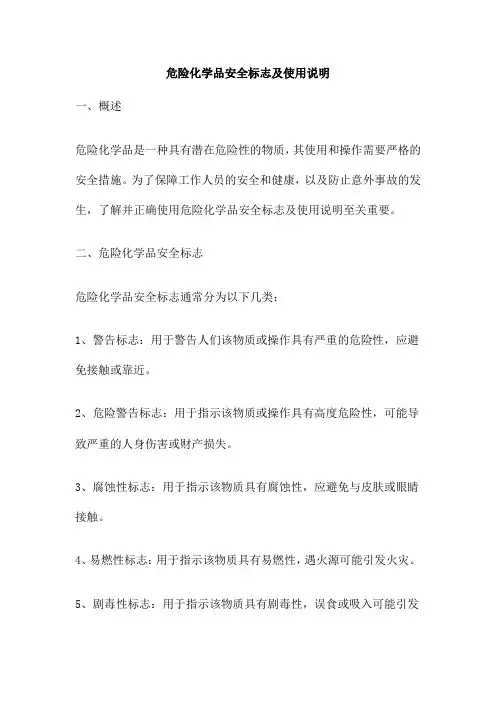 危险化学品安全标志及使用说明

一、概述

危险化学品是一种具有潜在危险性的物质，其使用和操作需要严格的安全措施。为了保障工作人员的安全和健康，以及防止意外事故的发生，了解并正确使用危险化学品安全标志及使用说明至关重要。

二、危险化学品安全标志

危险化学品安全标志通常分为以下几类：

1、警告标志：用于警告人们该物质或操作具有严重的危险性，应避免接触或靠近。

2、危险警告标志：用于指示该物质或操作具有高度危险性，可能导致严重的人身伤害或财产损失。

3、腐蚀性标志：用于指示该物质具有腐蚀性，应避免与皮肤或眼睛接触。

4、易燃性标志：用于指示该物质具有易燃性，遇火源可能引发火灾。

5、剧毒性标志：用于指示该物质具有剧毒性，误食或吸入可能引发